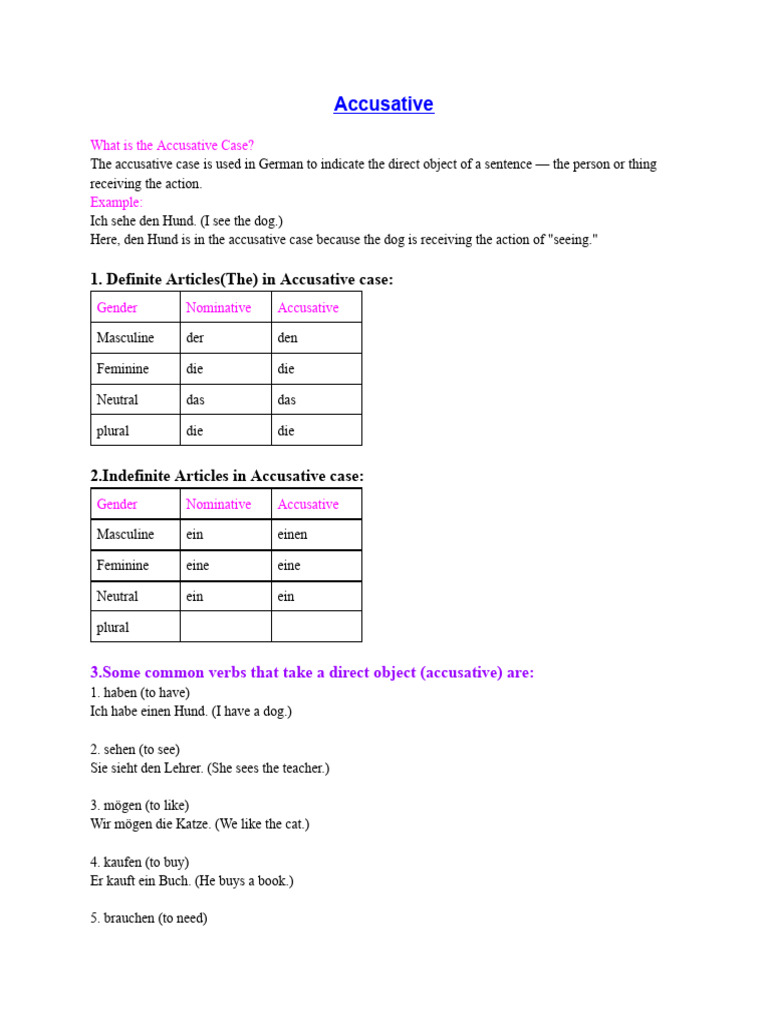 Accusative

What is the Accusative Case?
The accusative case is used in German to indicate the direct object of a sentence — the person or thing receiving the action.
Example:
Ich sehe den Hund. (I see the dog.)
Here, den Hund is in the accusative case because the dog is receiving the action of "seeing."

1. Definite Articles(The) in Accusative case:

| Gender | Nominative | Accusative |
|---|---|---|
| Masculine | der | den |
| Feminine | die | die |
| Neutral | das | das |
| plural | die | die |

2.Indefinite Articles in Accusative case:

| Gender | Nominative | Accusative |
|---|---|---|
| Masculine | ein | einen |
| Feminine | eine | eine |
| Neutral | ein | ein |
| plural | | |

3.Some common verbs that take a direct object (accusative) are:
1. haben (to have)
Ich habe einen Hund. (I have a dog.)

2. sehen (to see)
Sie sieht den Lehrer. (She sees the teacher.)

3. mögen (to like)
Wir mögen die Katze. (We like the cat.)

4. kaufen (to buy)
Er kauft ein Buch. (He buys a book.)

5. brauchen (to need)